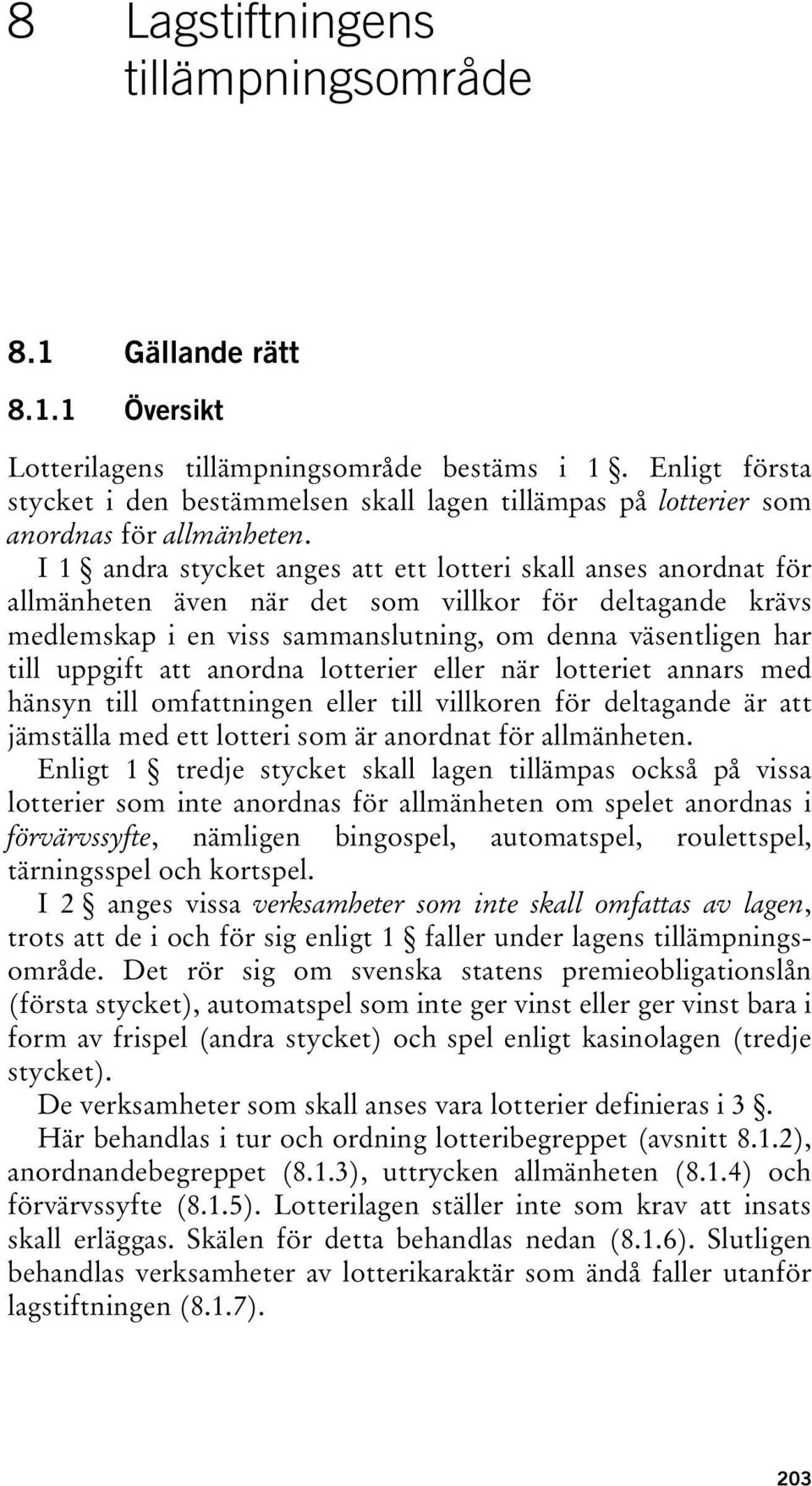 8 Lagstiftningens tillämpningsområde

8.1 Gällande rätt

8.1.1 Översikt

Lotterilagens tillämpningsområde bestäms i 1 §. Enligt första stycket i den bestämmelsen skall lagen tillämpas på lotterier som anordnas för allmänheten.

I 1 § andra stycket anges att ett lotteri skall anses anordnat för allmänheten även när det som villkor för deltagande krävs medlemskap i en viss sammanslutning, om denna väsentligen har till uppgift att anordna lotterier eller när lotteriet annars med hänsyn till omfattningen eller till villkoren för deltagande är att jämställa med ett lotteri som är anordnat för allmänheten.

Enligt 1 § tredje stycket skall lagen tillämpas också på vissa lotterier som inte anordnas för allmänheten om spelet anordnas i förvärvssyfte, nämligen bingospel, automatspel, roulettspel, tärningsspel och kortspel.

I 2 § anges vissa verksamheter som inte skall omfattas av lagen, trots att de i och för sig enligt 1 § faller under lagens tillämpningsområde. Det rör sig om svenska statens premieobligationslån (första stycket), automatspel som inte ger vinst eller ger vinst bara i form av frispel (andra stycket) och spel enligt kasinolagen (tredje stycket).

De verksamheter som skall anses vara lotterier definieras i 3 §.

Här behandlas i tur och ordning lotteribegreppet (avsnitt 8.1.2), anordnandebegreppet (8.1.3), uttrycken allmänheten (8.1.4) och förvärvssyfte (8.1.5). Lotterilagen ställer inte som krav att insats skall erläggas. Skälen för detta behandlas nedan (8.1.6). Slutligen behandlas verksamheter av lotterikaraktär som ändå faller utanför lagstiftningen (8.1.7).

203